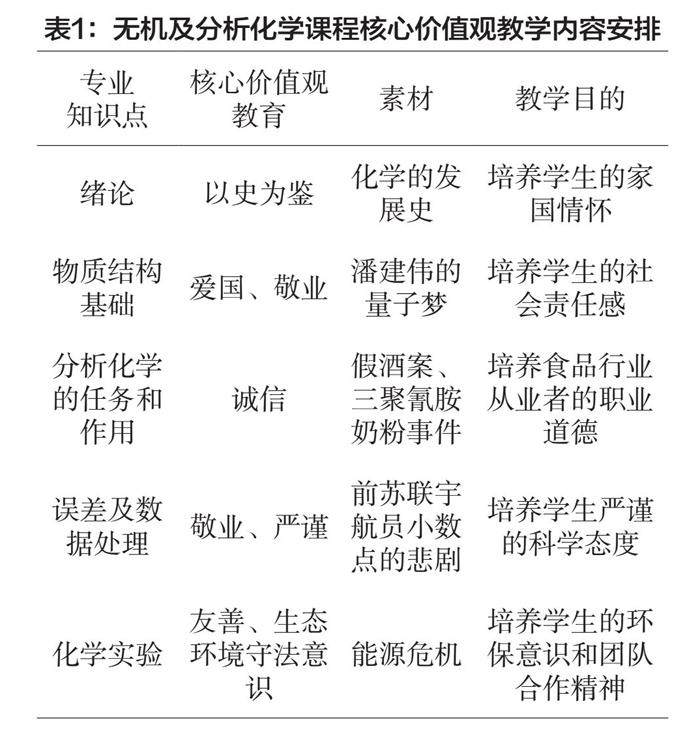 表1：无机及分析化学课程核心价值观教学内容安排

| 专业知识点 | 核心价值观教育 | 素材 | 教学目的 |
|---|---|---|---|
| 绪论 | 以史为鉴 | 化学的发展史 | 培养学生的家国情怀 |
| 物质结构基础 | 爱国、敬业 | 潘建伟的量子梦 | 培养学生的社会责任感 |
| 分析化学的任务和作用 | 诚信 | 假酒案、三聚氰胺奶粉事件 | 培养食品行业从业者的职业道德 |
| 误差及数据处理 | 敬业、严谨 | 前苏联宇航员小数点的悲剧 | 培养学生严谨的科学态度 |
| 化学实验 | 友善、生态环境守法意识 | 能源危机 | 培养学生的环保意识和团队合作精神 |